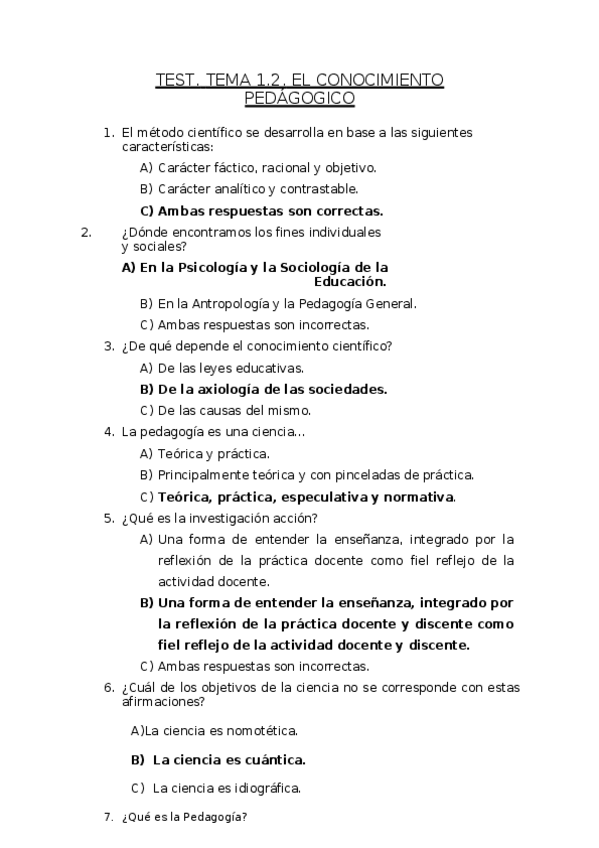 TEST. TEMA 1.2. EL CONOCIMIENTO PEDÁGOGICO

1. El método científico se desarrolla en base a las siguientes características:

A) Carácter fáctico, racional y objetivo.

B) Carácter analítico y contrastable.

C) Ambas respuestas son correctas.

2. ¿Dónde encontramos los fines individuales y sociales?

A) En la Psicología y la Sociología de la Educación.

B) En la Antropología y la Pedagogía General.

C) Ambas respuestas son incorrectas.

3. ¿De qué depende el conocimiento científico?

A) De las leyes educativas.

B) De la axiología de las sociedades.

C) De las causas del mismo.

4. La pedagogía es una ciencia...

A) Teórica y práctica.

B) Principalmente teórica y con pinceladas de práctica.

C) Teórica, práctica, especulativa y normativa.

5. ¿Qué es la investigación acción?

A) Una forma de entender la enseñanza, integrado por la reflexión de la práctica docente como fiel reflejo de la actividad docente.

B) Una forma de entender la enseñanza, integrado por la reflexión de la práctica docente y discente como fiel reflejo de la actividad docente y discente.

C) Ambas respuestas son incorrectas.

6. ¿Cuál de los objetivos de la ciencia no se corresponde con estas afirmaciones?

A)La ciencia es nomotética.

B) La ciencia es cuántica.

C) La ciencia es idiográfica.

7. ¿Qué es la Pedagogía?